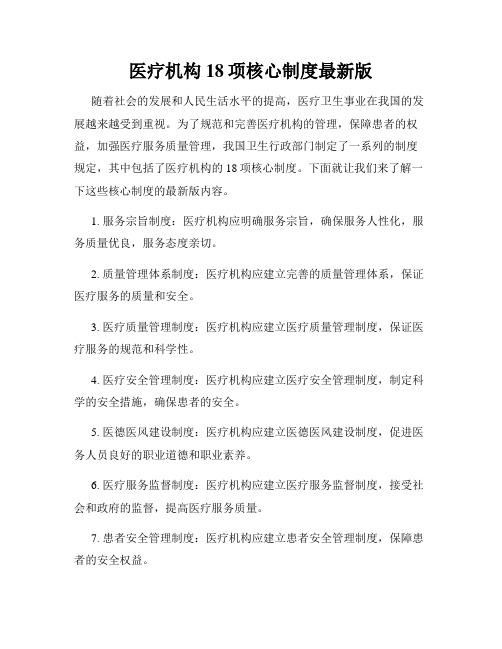 医疗机构 18 项核心制度最新版

随着社会的发展和人民生活水平的提高，医疗卫生事业在我国的发展越来越受到重视。为了规范和完善医疗机构的管理，保障患者的权益，加强医疗服务质量管理，我国卫生行政部门制定了一系列的制度规定，其中包括了医疗机构的 18 项核心制度。下面就让我们来了解一下这些核心制度的最新版内容。

1. 服务宗旨制度：医疗机构应明确服务宗旨，确保服务人性化，服务质量优良，服务态度亲切。

2. 质量管理体系制度：医疗机构应建立完善的质量管理体系，保证医疗服务的质量和安全。

3. 医疗质量管理制度：医疗机构应建立医疗质量管理制度，保证医疗服务的规范和科学性。

4. 医疗安全管理制度：医疗机构应建立医疗安全管理制度，制定科学的安全措施，确保患者的安全。

5. 医德医风建设制度：医疗机构应建立医德医风建设制度，促进医务人员良好的职业道德和职业素养。

6. 医疗服务监督制度：医疗机构应建立医疗服务监督制度，接受社会和政府的监督，提高医疗服务质量。

7. 患者安全管理制度：医疗机构应建立患者安全管理制度，保障患者的安全权益。